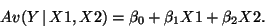 $Av(Y \mid X1, X2) = \beta_0 + \beta_1 X1 + \beta_2 X2.$